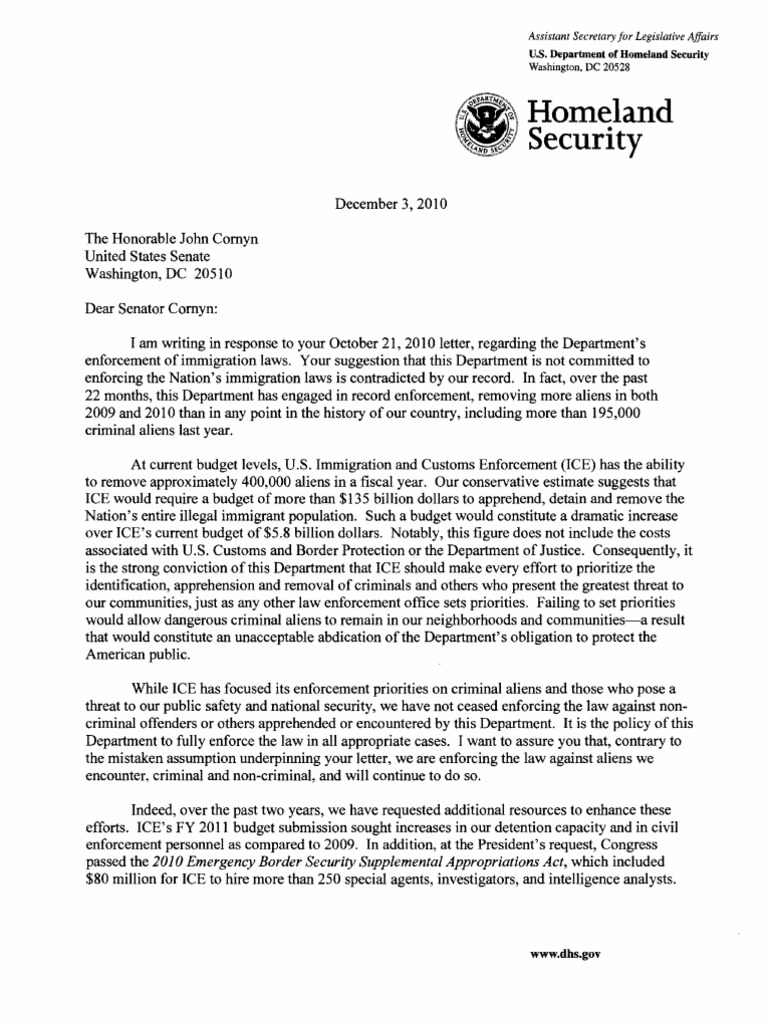 Assistant Secretary for Legislative Affairs
U.S. Department of Homeland Security
Washington, DC 20528

Homeland Security

December 3, 2010

The Honorable John Cornyn
United States Senate
Washington, DC 20510

Dear Senator Cornyn:

I am writing in response to your October 21, 2010 letter, regarding the Department's enforcement of immigration laws. Your suggestion that this Department is not committed to enforcing the Nation's immigration laws is contradicted by our record. In fact, over the past 22 months, this Department has engaged in record enforcement, removing more aliens in both 2009 and 2010 than in any point in the history of our country, including more than 195,000 criminal aliens last year.

At current budget levels, U.S. Immigration and Customs Enforcement (ICE) has the ability to remove approximately 400,000 aliens in a fiscal year. Our conservative estimate suggests that ICE would require a budget of more than $135 billion dollars to apprehend, detain and remove the Nation's entire illegal immigrant population. Such a budget would constitute a dramatic increase over ICE's current budget of $5.8 billion dollars. Notably, this figure does not include the costs associated with U.S. Customs and Border Protection or the Department of Justice. Consequently, it is the strong conviction of this Department that ICE should make every effort to prioritize the identification, apprehension and removal of criminals and others who present the greatest threat to our communities, just as any other law enforcement office sets priorities. Failing to set priorities would allow dangerous criminal aliens to remain in our neighborhoods and communities—a result that would constitute an unacceptable abdication of the Department's obligation to protect the American public.

While ICE has focused its enforcement priorities on criminal aliens and those who pose a threat to our public safety and national security, we have not ceased enforcing the law against non-criminal offenders or others apprehended or encountered by this Department. It is the policy of this Department to fully enforce the law in all appropriate cases. I want to assure you that, contrary to the mistaken assumption underpinning your letter, we are enforcing the law against aliens we encounter, criminal and non-criminal, and will continue to do so.

Indeed, over the past two years, we have requested additional resources to enhance these efforts. ICE's FY 2011 budget submission sought increases in our detention capacity and in civil enforcement personnel as compared to 2009. In addition, at the President's request, Congress passed the 2010 Emergency Border Security Supplemental Appropriations Act, which included $80 million for ICE to hire more than 250 special agents, investigators, and intelligence analysts.

www.dhs.gov